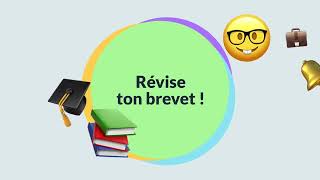 Révise ton brevet !